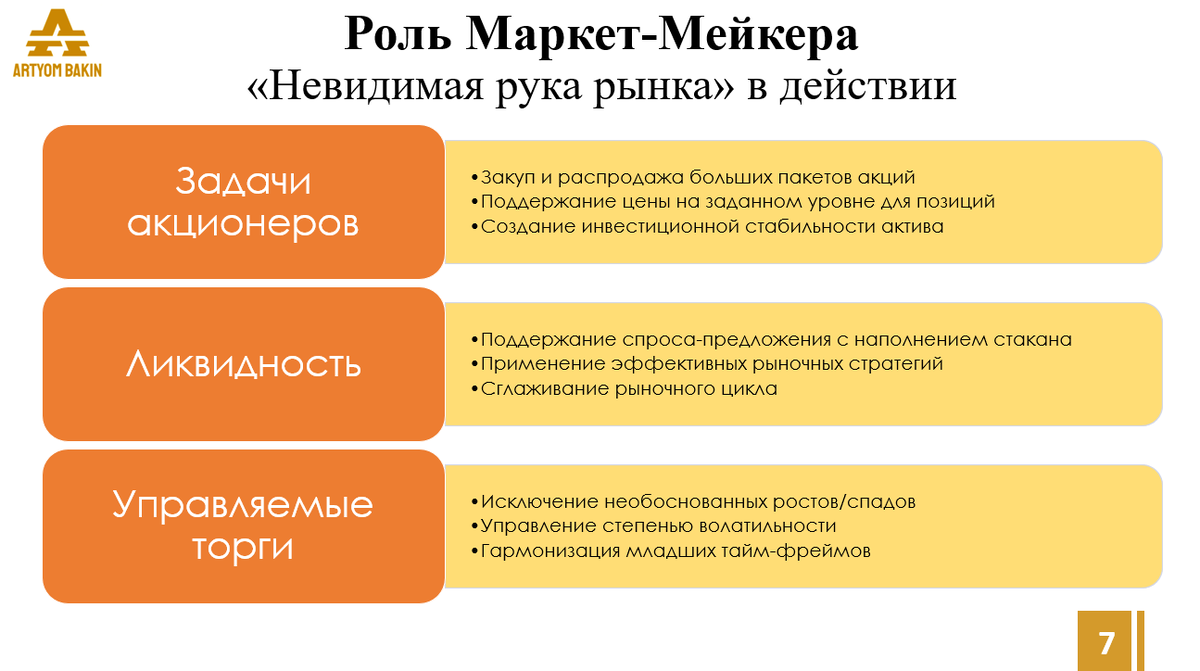 ARTYOM BAKIN

Роль Маркет-Мейкера
«Невидимая рука рынка» в действии

Задачи акционеров

•Закуп и распродажа больших пакетов акций
•Поддержание цены на заданном уровне для позиций
•Создание инвестиционной стабильности актива

Ликвидность

•Поддержание спроса-предложения с наполнением стакана
•Применение эффективных рыночных стратегий
•Сглаживание рыночного цикла

Управляемые торги

•Исключение необоснованных ростов/спадов
•Управление степенью волатильности
•Гармонизация младших тайм-фреймов

7